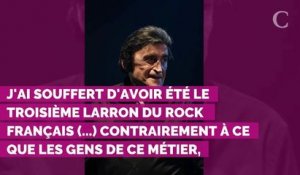 C

J'AI SOUFFERT D'AVOIR ÉTÉ LE TROISIÈME LARRON DU ROCK FRANÇAIS (...) CONTRAIREMENT À CE QUE LES GENS DE CE MÉTIER,